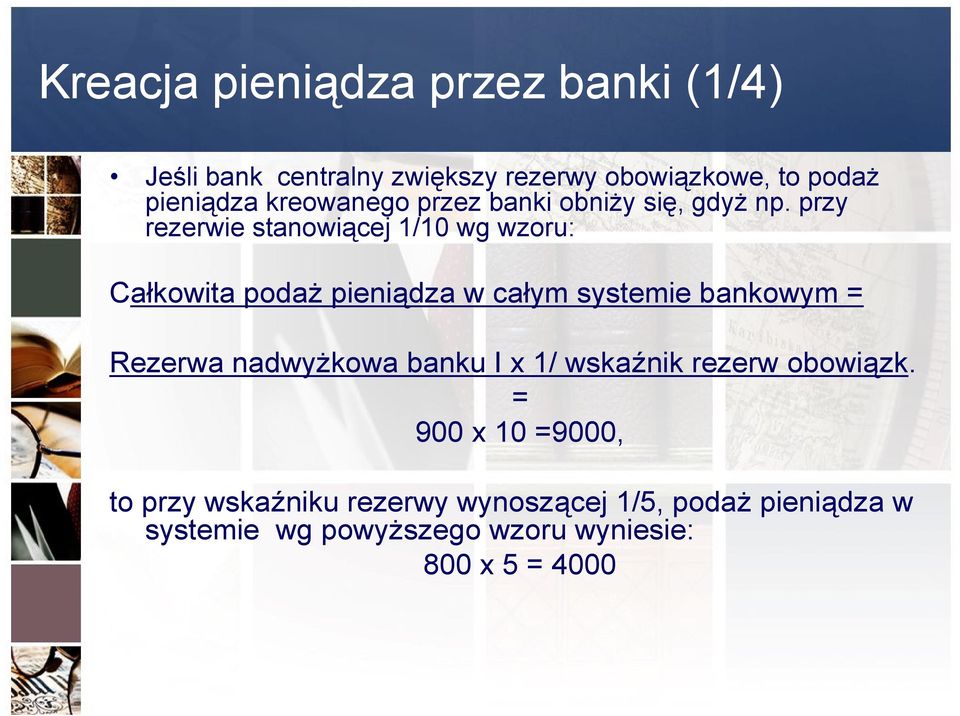 Kreacja pieniądza przez banki (1/4)

• Jeśli bank centralny zwiększy rezerwy obowiązkowe, to podaż pieniądza kreowanego przez banki obniży się, gdyż np. przy rezerwie stanowiącej 1/10 wg wzoru:

Całkowita podaż pieniądza w całym systemie bankowym =

Rezerwa nadwyżkowa banku I x 1/ wskaźnik rezerw obowiązk.
=
900 x 10 =9000,

to przy wskaźniku rezerwy wynoszącej 1/5, podaż pieniądza w systemie wg powyższego wzoru wyniesie:
800 x 5 = 4000